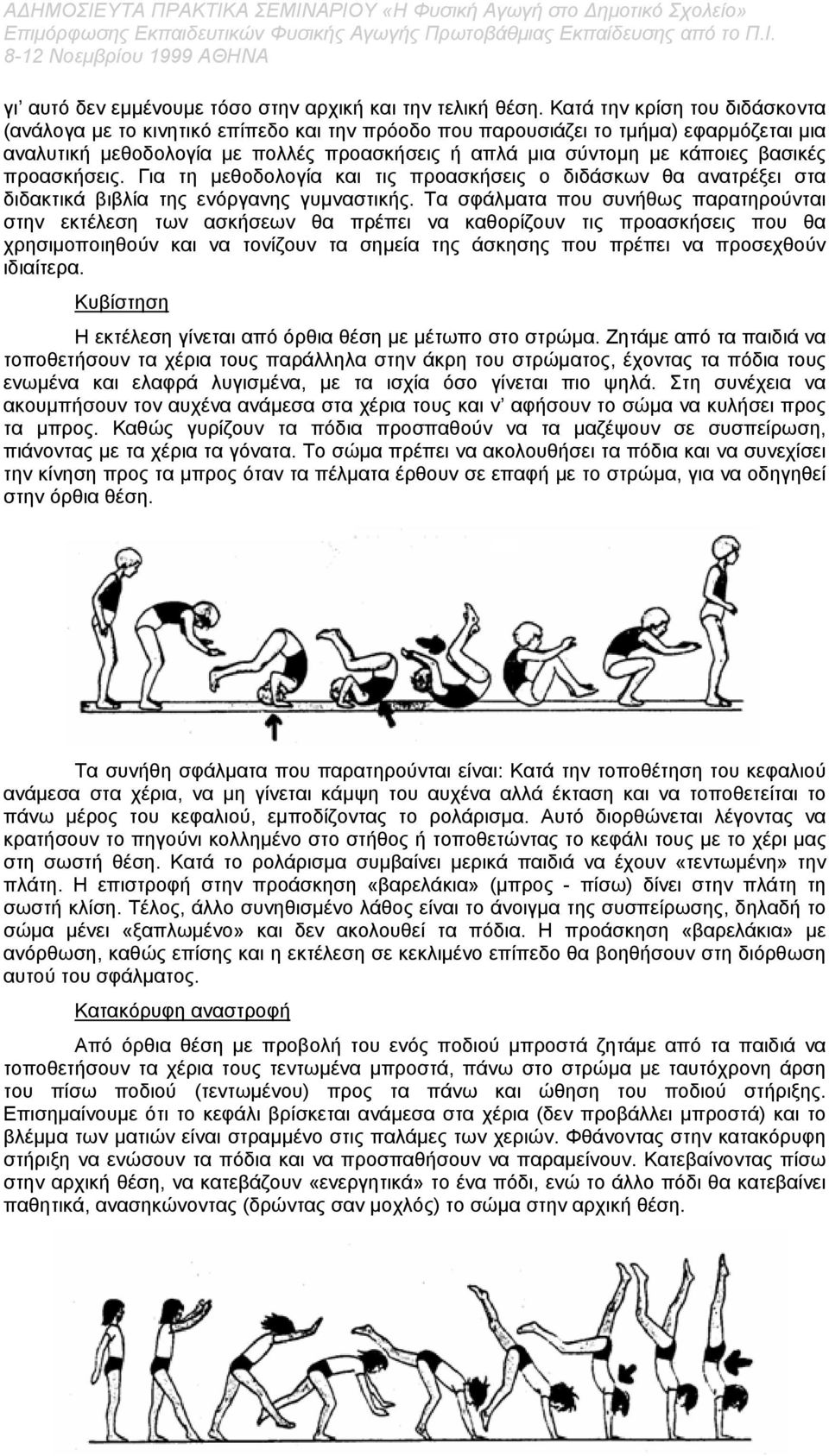 ΑΔΗΜΟΣΙΕΥΤΑ ΠΡΑΚΤΙΚΑ ΣΕΜΙΝΑΡΙΟΥ «Η Φυσική Αγωγή στο Δημοτικό Σχολείο» Επιμόρφωσης Εκπαιδευτικών Φυσικής Αγωγής Πρωτοβάθμιας Εκπαίδευσης από το Π.Ι. 8-12 Νοεμβρίου 1999 ΑΘΗΝΑ

γι' αυτό δεν εμμένουμε τόσο στην αρχική και την τελική θέση. Κατά την κρίση του διδάσκοντα (ανάλογα με το κινητικό επίπεδο και την πρόοδο που παρουσιάζει το τμήμα) εφαρμόζεται μια αναλυτική μεθοδολογία με πολλές προασκήσεις ή απλά μια σύντομη με κάποιες βασικές προασκήσεις. Για τη μεθοδολογία και τις προασκήσεις ο διδάσκων θα ανατρέξει στα διδακτικά βιβλία της ενόργανης γυμναστικής. Τα σφάλματα που συνήθως παρατηρούνται στην εκτέλεση των ασκήσεων θα πρέπει να καθορίζουν τις προασκήσεις που θα χρησιμοποιηθούν και να τονίζουν τα σημεία της άσκησης που πρέπει να προσεχθούν ιδιαίτερα.

Κυβίστηση

Η εκτέλεση γίνεται από όρθια θέση με μέτωπο στο στρώμα. Ζητάμε από τα παιδιά να τοποθετήσουν τα χέρια τους παράλληλα στην άκρη του στρώματος, έχοντας τα πόδια τους ενωμένα και ελαφρά λυγισμένα, με τα ισχία όσο γίνεται πιο ψηλά. Στη συνέχεια να ακουμπήσουν τον αυχένα ανάμεσα στα χέρια τους και ν' αφήσουν το σώμα να κυλήσει προς τα μπρος. Καθώς γυρίζουν τα πόδια προσπαθούν να τα μαζέψουν σε συσπείρωση, πιάνοντας με τα χέρια τα γόνατα. Το σώμα πρέπει να ακολουθήσει τα πόδια και να συνεχίσει την κίνηση προς τα μπρος όταν τα πέλματα έρθουν σε επαφή με το στρώμα, για να οδηγηθεί στην όρθια θέση.

Τα συνήθη σφάλματα που παρατηρούνται είναι: Κατά την τοποθέτηση του κεφαλιού ανάμεσα στα χέρια, να μη γίνεται κάμψη του αυχένα αλλά έκταση και να τοποθετείται το πάνω μέρος του κεφαλιού, εμποδίζοντας το ρολάρισμα. Αυτό διορθώνεται λέγοντας να κρατήσουν το πηγούνι κολλημένο στο στήθος ή τοποθετώντας το κεφάλι τους με το χέρι μας στη σωστή θέση. Κατά το ρολάρισμα συμβαίνει μερικά παιδιά να έχουν «τεντωμένη» την πλάτη. Η επιστροφή στην προάσκηση «βαρελάκια» (μπρος - πίσω) δίνει στην πλάτη τη σωστή κλίση. Τέλος, άλλο συνηθισμένο λάθος είναι το άνοιγμα της συσπείρωσης, δηλαδή το σώμα μένει «ξαπλωμένο» και δεν ακολουθεί τα πόδια. Η προάσκηση «βαρελάκια» με ανόρθωση, καθώς επίσης και η εκτέλεση σε κεκλιμένο επίπεδο θα βοηθήσουν στη διόρθωση αυτού του σφάλματος.

Κατακόρυφη αναστροφή

Από όρθια θέση με προβολή του ενός ποδιού μπροστά ζητάμε από τα παιδιά να τοποθετήσουν τα χέρια τους τεντωμένα μπροστά, πάνω στο στρώμα με ταυτόχρονη άρση του πίσω ποδιού (τεντωμένου) προς τα πάνω και ώθηση του ποδιού στήριξης. Επισημαίνουμε ότι το κεφάλι βρίσκεται ανάμεσα στα χέρια (δεν προβάλλει μπροστά) και το βλέμμα των ματιών είναι στραμμένο στις παλάμες των χεριών. Φθάνοντας στην κατακόρυφη στήριξη να ενώσουν τα πόδια και να προσπαθήσουν να παραμείνουν. Κατεβαίνοντας πίσω στην αρχική θέση, να κατεβάζουν «ενεργητικά» το ένα πόδι, ενώ το άλλο πόδι θα κατεβαίνει παθητικά, ανασηκώνοντας (δρώντας σαν μοχλός) το σώμα στην αρχική θέση.